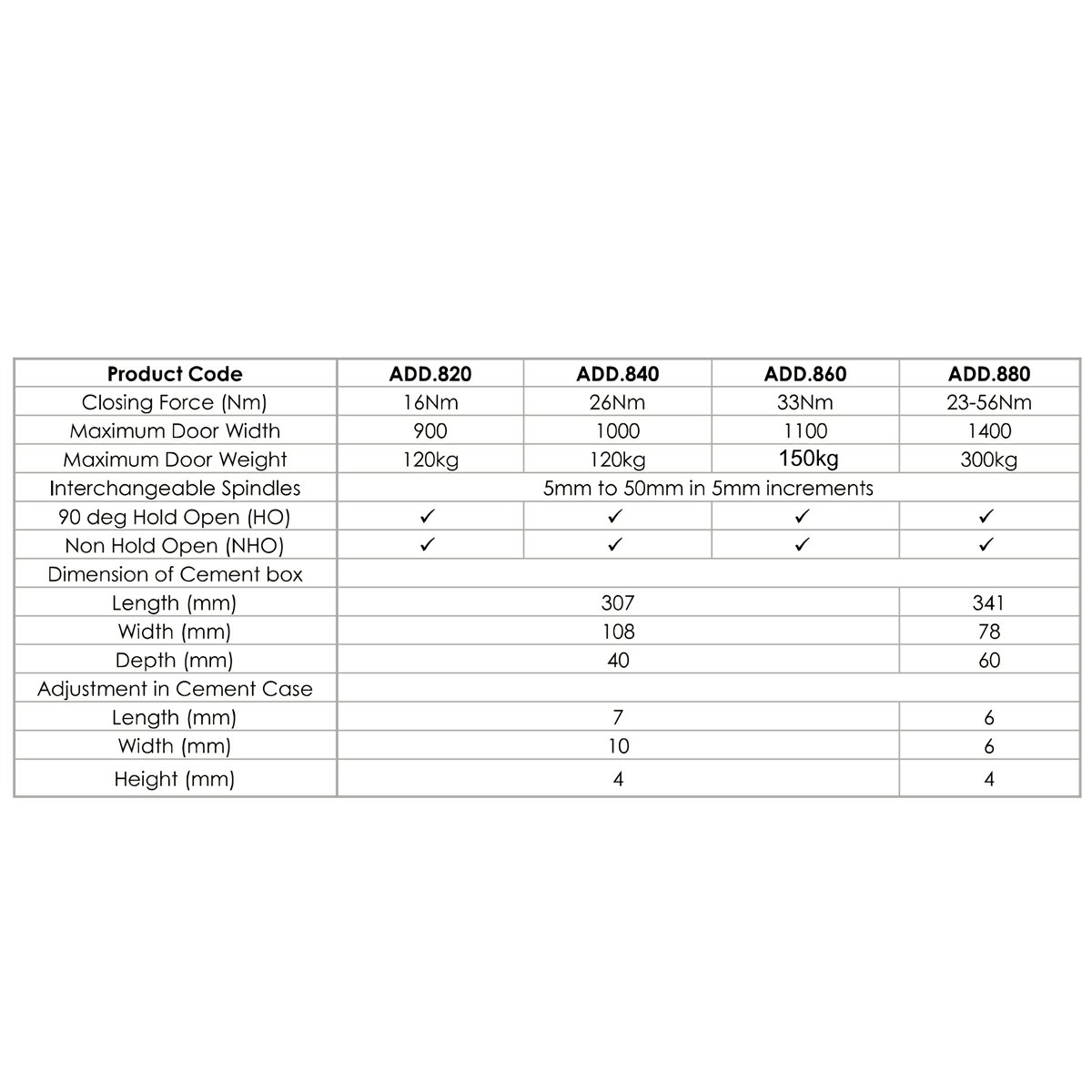 | Product Code | ADD.820 | ADD.840 | ADD.860 | ADD.880 |
|---|---|---|---|---|
| Closing Force (Nm) | 16Nm | 26Nm | 33Nm | 23-56Nm |
| Maximum Door Width | 900 | 1000 | 1100 | 1400 |
| Maximum Door Weight | 120kg | 120kg | 150kg | 300kg |
| Interchangeable Spindles | 5mm to 50mm in 5mm increments | | | |
| 90 deg Hold Open (HO) | ✓ | ✓ | ✓ | ✓ |
| Non Hold Open (NHO) | ✓ | ✓ | ✓ | ✓ |
| Dimension of Cement box | | | | |
| Length (mm) | 307 | | | 341 |
| Width (mm) | 108 | | | 78 |
| Depth (mm) | 40 | | | 60 |
| Adjustment in Cement Case | | | | |
| Length (mm) | 7 | | | 6 |
| Width (mm) | 10 | | | 6 |
| Height (mm) | 4 | | | 4 |